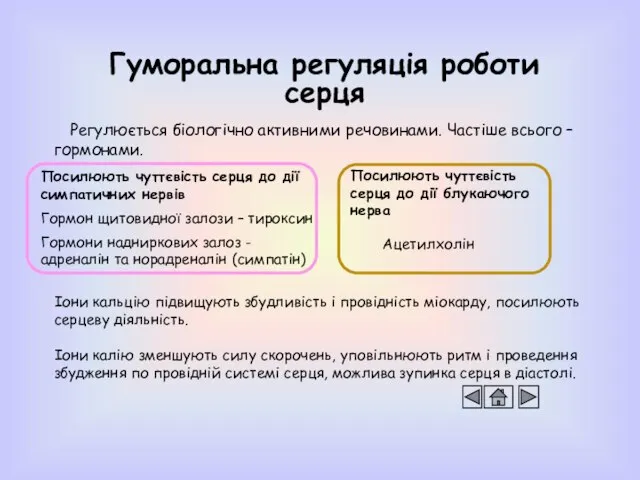 Гуморальна регуляція роботи серця

Регулюється біологічно активними речовинами. Частіше всього – гормонами.

Посилюють чуттєвість серця до дії симпатичних нервів

Гормон щитовидної залози – тироксин

Гормони надниркових залоз - адреналін та норадреналін (симпатін)

Посилюють чуттєвість серця до дії блукаючого нерва

Ацетилхолін

Іони кальцію підвищують збудливість і провідність міокарду, посилюють серцеву діяльність.

Іони калію зменшують силу скорочень, уповільнюють ритм і проведення збудження по провідній системі серця, можлива зупинка серця в діастолі.